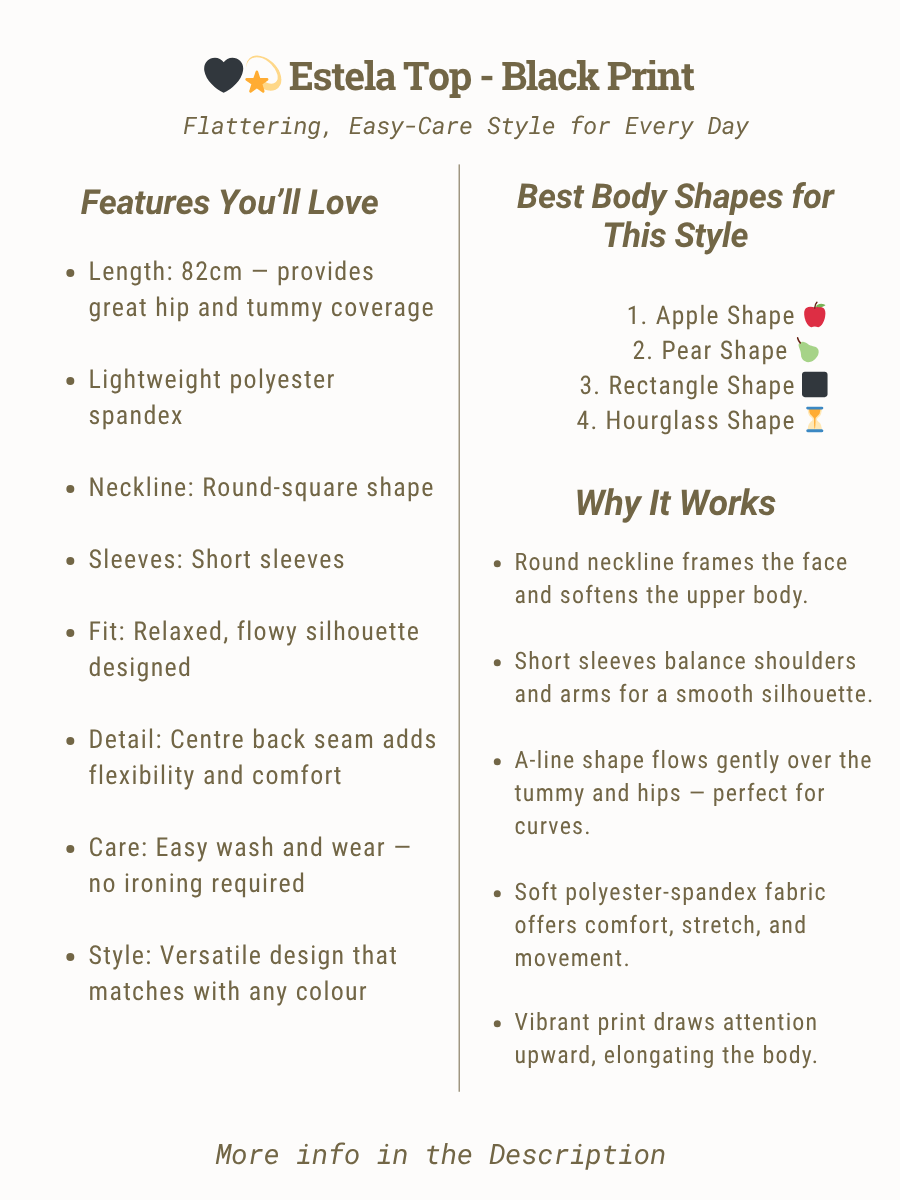 🖤💫 Estela Top - Black Print

Flattering, Easy-Care Style for Every Day

Features You'll Love

- Length: 82cm — provides great hip and tummy coverage
- Lightweight polyester spandex
- Neckline: Round-square shape
- Sleeves: Short sleeves
- Fit: Relaxed, flowy silhouette designed
- Detail: Centre back seam adds flexibility and comfort
- Care: Easy wash and wear — no ironing required
- Style: Versatile design that matches with any colour

Best Body Shapes for This Style

1. Apple Shape 🍎
2. Pear Shape 🍐
3. Rectangle Shape ⬛
4. Hourglass Shape ⏳

Why It Works

- Round neckline frames the face and softens the upper body.
- Short sleeves balance shoulders and arms for a smooth silhouette.
- A-line shape flows gently over the tummy and hips — perfect for curves.
- Soft polyester-spandex fabric offers comfort, stretch, and movement.
- Vibrant print draws attention upward, elongating the body.

More info in the Description